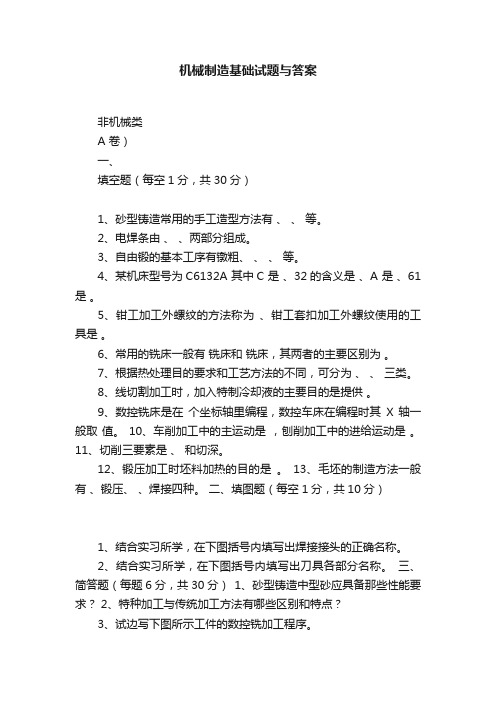 机械制造基础试题与答案

非机械类

A 卷）

一、

填空题（每空 1 分，共 30 分）

1、砂型铸造常用的手工造型方法有 、 、 等。

2、电焊条由 、 、两部分组成。

3、自由锻的基本工序有镦粗、 、 、 等。

4、某机床型号为 C6132A 其中 C 是 、32 的含义是 、A 是 、61 是 。

5、钳工加工外螺纹的方法称为 、钳工套扣加工外螺纹使用的工具是 。

6、常用的铣床一般有 铣床和 铣床，其两者的主要区别为 。

7、根据热处理目的要求和工艺方法的不同，可分为 、 、 三类。

8、线切割加工时，加入特制冷却液的主要目的是提供 。

9、数控铣床是在 个坐标轴里编程，数控车床在编程时其 X 轴一般取 值。 10、车削加工中的主运动是 ，刨削加工中的进给运动是 。 11、切削三要素是 、 和切深。

12、锻压加工时坯料加热的目的是 。 13、毛坯的制造方法一般有 、锻压、 、焊接四种。 二、填图题（每空 1 分，共 10 分）

1、结合实习所学，在下图括号内填写出焊接接头的正确名称。

2、结合实习所学，在下图括号内填写出刀具各部分名称。 三、简答题（每题 6 分，共 30 分） 1、砂型铸造中型砂应具备那些性能要求？ 2、特种加工与传统加工方法有哪些区别和特点？

3、试边写下图所示工件的数控铣加工程序。